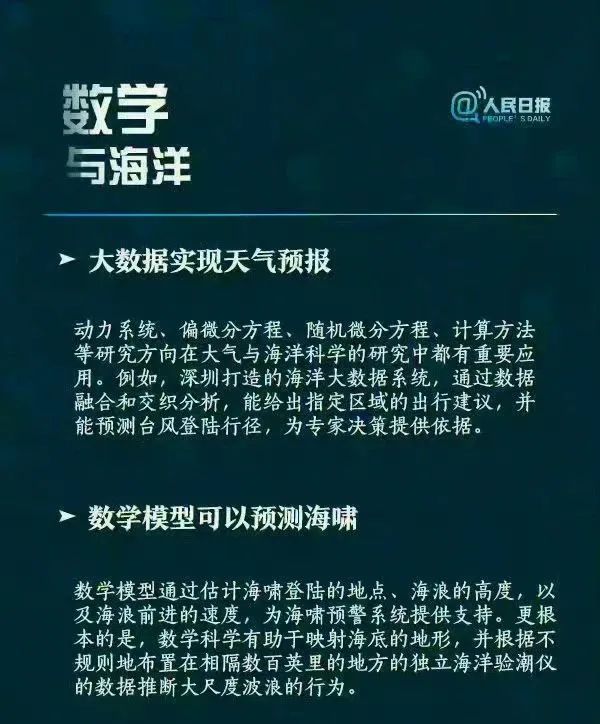 数学
与海洋

@人民日报
PEOPLE'S DAILY

➤ 大数据实现天气预报

动力系统、偏微分方程、随机微分方程、计算方法等研究方向在大气与海洋科学的研究中都有重要应用。例如，深圳打造的海洋大数据系统，通过数据融合和交织分析，能给出指定区域的出行建议，并能预测台风登陆行径，为专家决策提供依据。

➤ 数学模型可以预测海啸

数学模型通过估计海啸登陆的地点、海浪的高度，以及海浪前进的速度，为海啸预警系统提供支持。更根本的是，数学科学有助于映射海底的地形，并根据不规则地布置在相隔数百英里的地方的独立海洋验潮仪的数据推断大尺度波浪的行为。